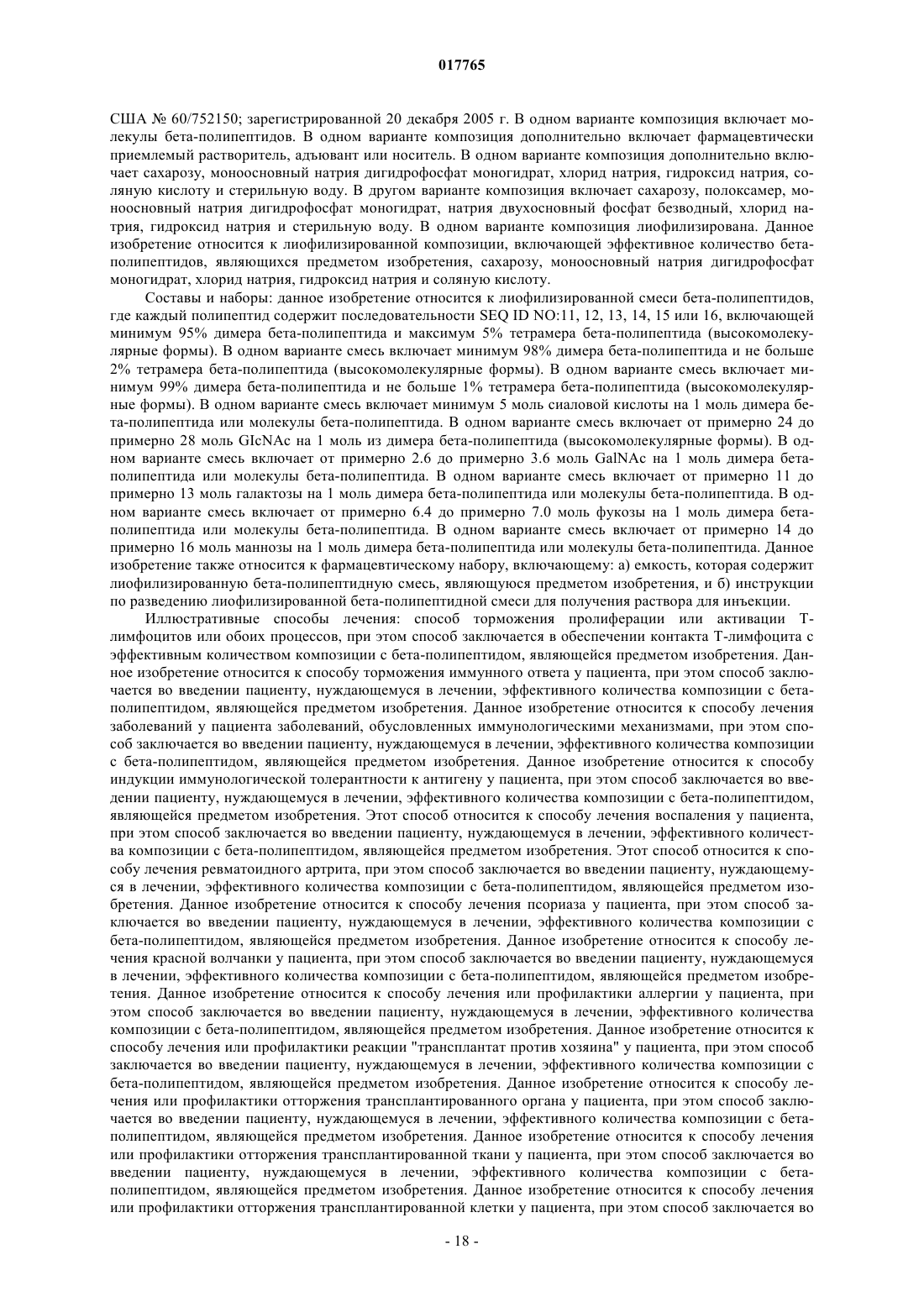 017765

США № 60/752150; зарегистрированной 20 декабря 2005 г. В одном варианте композиция включает молекулы бета-полипептидов. В одном варианте композиция дополнительно включает фармацевтически приемлемый растворитель, адъювант или носитель. В одном варианте композиция дополнительно включает сахарозу, моноосновный натрия дигидрофосфат моногидрат, хлорид натрия, гидроксид натрия, соляную кислоту и стерильную воду. В другом варианте композиция включает сахарозу, полоксамер, моноосновный натрия дигидрофосфат моногидрат, натрия двухосновный фосфат безводный, хлорид натрия, гидроксид натрия и стерильную воду. В одном варианте композиция лиофилизирована. Данное изобретение относится к лиофилизированной композиции, включающей эффективное количество бета-полипептидов, являющихся предметом изобретения, сахарозу, моноосновный натрия дигидрофосфат моногидрат, хлорид натрия, гидроксид натрия и соляную кислоту.

Составы и наборы: данное изобретение относится к лиофилизированной смеси бета-полипептидов, где каждый полипептид содержит последовательности SEQ ID NO:11, 12, 13, 14, 15 или 16, включающей минимум 95% димера бета-полипептида и максимум 5% тетрамера бета-полипептида (высокомолекулярные формы). В одном варианте смесь включает минимум 98% димера бета-полипептида и не больше 2% тетрамера бета-полипептида (высокомолекулярные формы). В одном варианте смесь включает минимум 99% димера бета-полипептида и не больше 1% тетрамера бета-полипептида (высокомолекулярные формы). В одном варианте смесь включает минимум 5 моль сиаловой кислоты на 1 моль димера бета-полипептида или молекулы бета-полипептида. В одном варианте смесь включает от примерно 24 до примерно 28 моль GlcNAc на 1 моль из димера бета-полипептида (высокомолекулярные формы). В одном варианте смесь включает от примерно 2.6 до примерно 3.6 моль GalNAc на 1 моль димера бета-полипептида или молекулы бета-полипептида. В одном варианте смесь включает от примерно 11 до примерно 13 моль галактозы на 1 моль димера бета-полипептида или молекулы бета-полипептида. В одном варианте смесь включает от примерно 6.4 до примерно 7.0 моль фукозы на 1 моль димера бета-полипептида или молекулы бета-полипептида. В одном варианте смесь включает от примерно 14 до примерно 16 моль маннозы на 1 моль димера бета-полипептида или молекулы бета-полипептида. Данное изобретение также относится к фармацевтическому набору, включающему: а) емкость, которая содержит лиофилизированную бета-полипептидную смесь, являющуюся предметом изобретения, и б) инструкции по разведению лиофилизированной бета-полипептидной смеси для получения раствора для инъекции.

Иллюстративные способы лечения: способ торможения пролиферации или активации Т-лимфоцитов или обоих процессов, при этом способ заключается в обеспечении контакта Т-лимфоцита с эффективным количеством композиции с бета-полипептидом, являющейся предметом изобретения. Данное изобретение относится к способу торможения иммунного ответа у пациента, при этом способ заключается во введении пациенту, нуждающемуся в лечении, эффективного количества композиции с бета-полипептидом, являющейся предметом изобретения. Данное изобретение относится к способу лечения заболеваний у пациента заболеваний, обусловленных иммунологическими механизмами, при этом способ заключается во введении пациенту, нуждающемуся в лечении, эффективного количества композиции с бета-полипептидом, являющейся предметом изобретения. Данное изобретение относится к способу индукции иммунологической толерантности к антигену у пациента, при этом способ заключается во введении пациенту, нуждающемуся в лечении, эффективного количества композиции с бета-полипептидом, являющейся предметом изобретения. Этот способ относится к способу лечения воспаления у пациента, при этом способ заключается во введении пациенту, нуждающемуся в лечении, эффективного количества композиции с бета-полипептидом, являющейся предметом изобретения. Этот способ относится к способу лечения ревматоидного артрита, при этом способ заключается во введении пациенту, нуждающемуся в лечении, эффективного количества композиции с бета-полипептидом, являющейся предметом изобретения. Данное изобретение относится к способу лечения псориаза у пациента, при этом способ заключается во введении пациенту, нуждающемуся в лечении, эффективного количества композиции с бета-полипептидом, являющейся предметом изобретения. Данное изобретение относится к способу лечения красной волчанки у пациента, при этом способ заключается во введении пациенту, нуждающемуся в лечении, эффективного количества композиции с бета-полипептидом, являющейся предметом изобретения. Данное изобретение относится к способу лечения или профилактики аллергии у пациента, при этом способ заключается во введении пациенту, нуждающемуся в лечении, эффективного количества композиции с бета-полипептидом, являющейся предметом изобретения. Данное изобретение относится к способу лечения или профилактики реакции "трансплантат против хозяина" у пациента, при этом способ заключается во введении пациенту, нуждающемуся в лечении, эффективного количества композиции с бета-полипептидом, являющейся предметом изобретения. Данное изобретение относится к способу лечения или профилактики отторжения трансплантированного органа у пациента, при этом способ заключается во введении пациенту, нуждающемуся в лечении, эффективного количества композиции с бета-полипептидом, являющейся предметом изобретения. Данное изобретение относится к способу лечения или профилактики отторжения трансплантированной ткани у пациента, при этом способ заключается во введении пациенту, нуждающемуся в лечении, эффективного количества композиции с бета-полипептидом, являющейся предметом изобретения. Данное изобретение относится к способу лечения или профилактики отторжения трансплантированной клетки у пациента, при этом способ заключается во

- 18 -